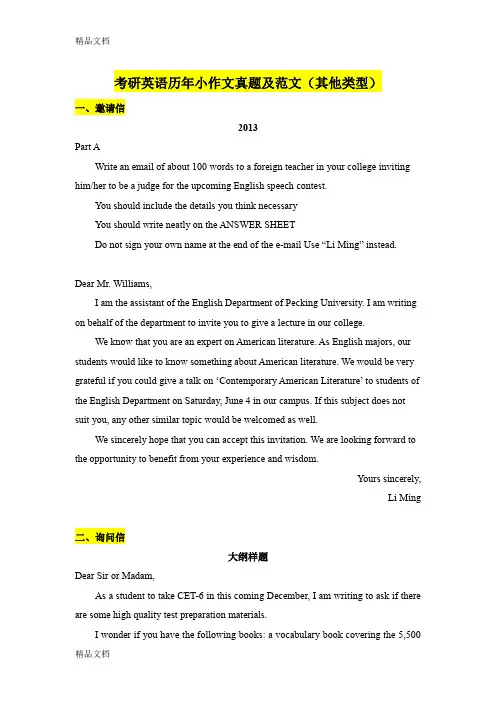 精品文档

考研英语历年小作文真题及范文（其他类型）

一、邀请信

2013

Part A

Write an email of about 100 words to a foreign teacher in your college inviting him/her to be a judge for the upcoming English speech contest.

You should include the details you think necessary

You should write neatly on the ANSWER SHEET

Do not sign your own name at the end of the e-mail Use “Li Ming” instead.

Dear Mr. Williams,

I am the assistant of the English Department of Pecking University. I am writing on behalf of the department to invite you to give a lecture in our college.

We know that you are an expert on American literature. As English majors, our students would like to know something about American literature. We would be very grateful if you could give a talk on ‘Contemporary American Literature’ to students of the English Department on Saturday, June 4 in our campus. If this subject does not suit you, any other similar topic would be welcomed as well.

We sincerely hope that you can accept this invitation. We are looking forward to the opportunity to benefit from your experience and wisdom.

Yours sincerely,

Li Ming

二、询问信

大纲样题

Dear Sir or Madam,

As a student to take CET-6 in this coming December, I am writing to ask if there are some high quality test preparation materials.

I wonder if you have the following books: a vocabulary book covering the 5,500

精品文档